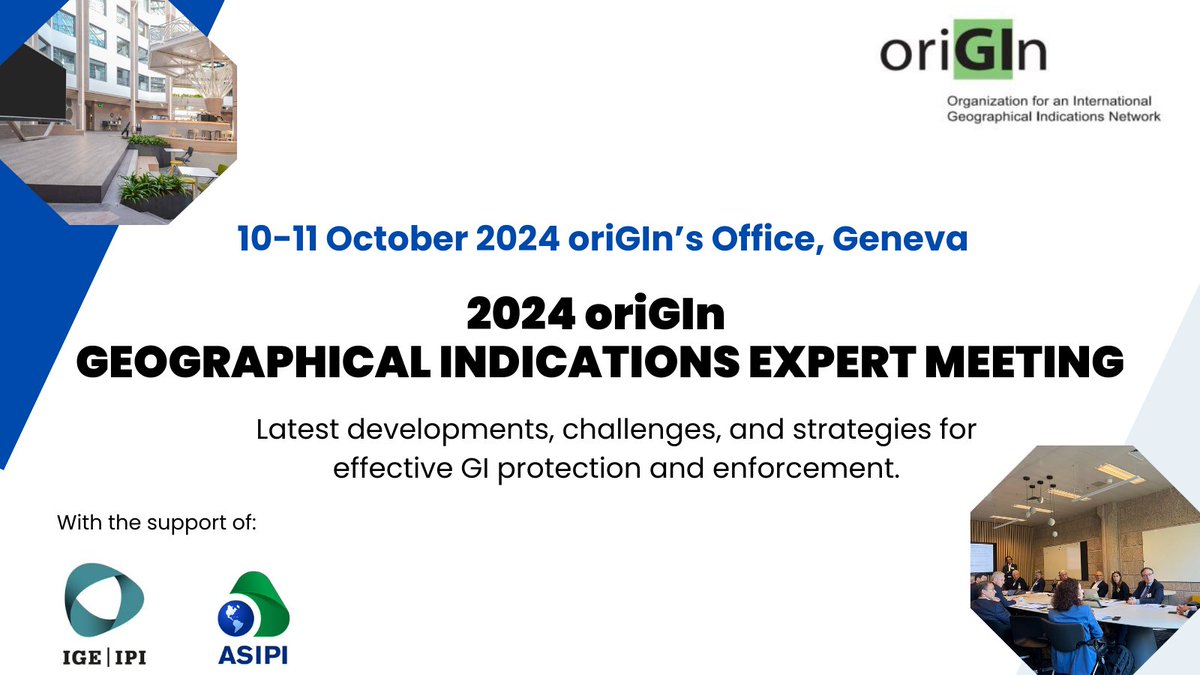 oriGIn
Organization for an International Geographical Indications Network

10-11 October 2024 oriGIn's Office, Geneva

2024 oriGIn
GEOGRAPHICAL INDICATIONS EXPERT MEETING

Latest developments, challenges, and strategies for effective GI protection and enforcement.

With the support of:

IGE | IPI

ASIPI